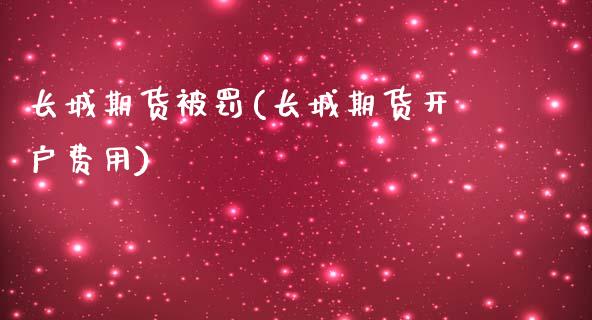 长城期货被罚(长城期货开户费用)